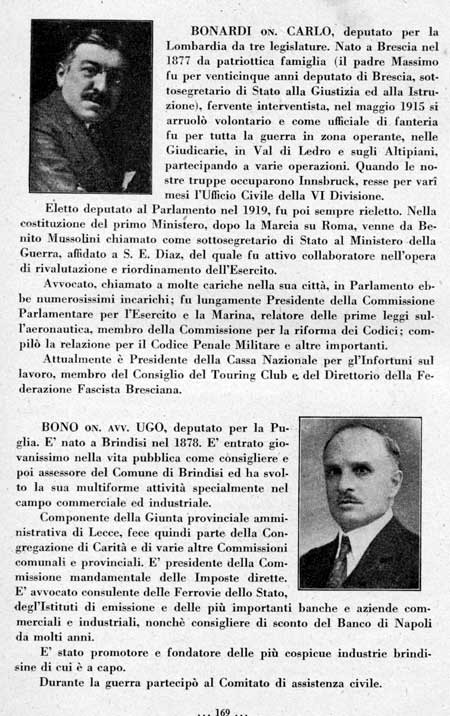 BONARDI ON. CARLO, deputato per la Lombardia da tre legislature. Nato a Brescia nel 1877 da patriottica famiglia (il padre Massimo fu per venticinque anni deputato di Brescia, sottosegretario di Stato alla Giustizia ed alla Istruzione), fervente interventista, nel maggio 1915 si arruolò volontario e come ufficiale di fanteria fu per tutta la guerra in zona operante, nelle Giudicarie, in Val di Ledro e sugli Altipiani, partecipando a varie operazioni. Quando le nostre truppe occuparono Innsbruck, resse per varî mesi l'Ufficio Civile della VI Divisione.

Eletto deputato al Parlamento nel 1919, fu poi sempre rieletto. Nella costituzione del primo Ministero, dopo la Marcia su Roma, venne da Benito Mussolini chiamato come sottosegretario di Stato al Ministero della Guerra, affidato a S. E. Diaz, del quale fu attivo collaboratore nell'opera di rivalutazione e riordinamento dell'Esercito.

Avvocato, chiamato a molte cariche nella sua città, in Parlamento ebbe numerosissimi incarichi; fu lungamente Presidente della Commissione Parlamentare per l'Esercito e la Marina, relatore delle prime leggi sull'aeronautica, membro della Commissione per la riforma dei Codici; compilò la relazione per il Codice Penale Militare e altre importanti.

Attualmente è Presidente della Cassa Nazionale per gl'Infortuni sul lavoro, membro del Consiglio del Touring Club e del Direttorio della Federazione Fascista Bresciana.

BONO ON. AVV. UGO, deputato per la Puglia. E' nato a Brindisi nel 1878. E' entrato giovanissimo nella vita pubblica come consigliere e poi assessore del Comune di Brindisi ed ha svolto la sua multiforme attività specialmente nel campo commerciale ed industriale.

Componente della Giunta provinciale amministrativa di Lecce, fece quindi parte della Congregazione di Carità e di varie altre Commissioni comunali e provinciali. E' presidente della Commissione mandamentale delle Imposte dirette. E' avvocato consulente delle Ferrovie dello Stato, degl'Istituti di emissione e delle più importanti banche e aziende commerciali e industriali, nonchè consigliere di sconto del Banco di Napoli da molti anni.

E' stato promotore e fondatore delle più cospicue industrie brindisine di cui è a capo.

Durante la guerra partecipò al Comitato di assistenza civile.

... 169 ...